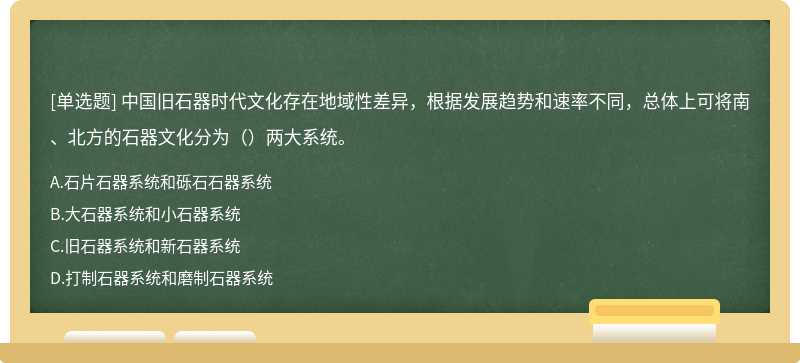 [单选题] 中国旧石器时代文化存在地域性差异，根据发展趋势和速率不同，总体上可将南、北方的石器文化分为（）两大系统。

A.石片石器系统和砾石石器系统

B.大石器系统和小石器系统

C.旧石器系统和新石器系统

D.打制石器系统和磨制石器系统